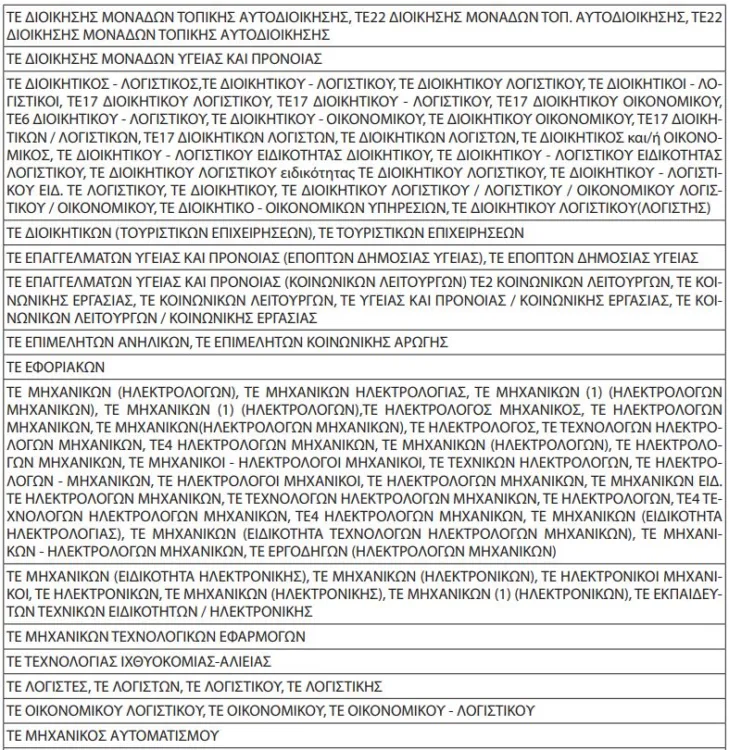 | |
|---|
| ΤΕ ΔΙΟΙΚΗΣΗΣ ΜΟΝΑΔΩΝ ΤΟΠΙΚΗΣ ΑΥΤΟΔΙΟΙΚΗΣΗΣ, ΤΕ22 ΔΙΟΙΚΗΣΗΣ ΜΟΝΑΔΩΝ ΤΟΠ. ΑΥΤΟΔΙΟΙΚΗΣΗΣ, ΤΕ22 ΔΙΟΙΚΗΣΗΣ ΜΟΝΑΔΩΝ ΤΟΠΙΚΗΣ ΑΥΤΟΔΙΟΙΚΗΣΗΣ |
| ΤΕ ΔΙΟΙΚΗΣΗΣ ΜΟΝΑΔΩΝ ΥΓΕΙΑΣ ΚΑΙ ΠΡΟΝΟΙΑΣ |
| ΤΕ ΔΙΟΙΚΗΤΙΚΟΣ - ΛΟΓΙΣΤΙΚΟΣ,ΤΕ ΔΙΟΙΚΗΤΙΚΟΥ - ΛΟΓΙΣΤΙΚΟΥ, ΤΕ ΔΙΟΙΚΗΤΙΚΟΥ ΛΟΓΙΣΤΙΚΟΥ, ΤΕ ΔΙΟΙΚΗΤΙΚΟΙ - ΛΟΓΙΣΤΙΚΟΙ, ΤΕ17 ΔΙΟΙΚΗΤΙΚΟΥ ΛΟΓΙΣΤΙΚΟΥ, ΤΕ17 ΔΙΟΙΚΗΤΙΚΟΥ - ΛΟΓΙΣΤΙΚΟΥ, ΤΕ17 ΔΙΟΙΚΗΤΙΚΟΥ ΟΙΚΟΝΟΜΙΚΟΥ, ΤΕ6 ΔΙΟΙΚΗΤΙΚΟΥ - ΛΟΓΙΣΤΙΚΟΥ, ΤΕ ΔΙΟΙΚΗΤΙΚΟΥ - ΟΙΚΟΝΟΜΙΚΟΥ, ΤΕ ΔΙΟΙΚΗΤΙΚΟΥ ΟΙΚΟΝΟΜΙΚΟΥ, ΤΕ17 ΔΙΟΙΚΗΤΙΚΩΝ / ΛΟΓΙΣΤΙΚΩΝ, ΤΕ17 ΔΙΟΙΚΗΤΙΚΩΝ ΛΟΓΙΣΤΩΝ, ΤΕ ΔΙΟΙΚΗΤΙΚΩΝ ΛΟΓΙΣΤΩΝ, ΤΕ ΔΙΟΙΚΗΤΙΚΟΣ και/ή ΟΙΚΟΝΟΜΙΚΟΣ, ΤΕ ΔΙΟΙΚΗΤΙΚΟΥ - ΛΟΓΙΣΤΙΚΟΥ ΕΙΔΙΚΟΤΗΤΑΣ ΔΙΟΙΚΗΤΙΚΟΥ, ΤΕ ΔΙΟΙΚΗΤΙΚΟΥ - ΛΟΓΙΣΤΙΚΟΥ ΕΙΔΙΚΟΤΗΤΑΣ ΛΟΓΙΣΤΙΚΟΥ, ΤΕ ΔΙΟΙΚΗΤΙΚΟΥ ΛΟΓΙΣΤΙΚΟΥ ειδικότητας ΤΕ ΔΙΟΙΚΗΤΙΚΟΥ ΛΟΓΙΣΤΙΚΟΥ, ΤΕ ΔΙΟΙΚΗΤΙΚΟΥ - ΛΟΓΙΣΤΙΚΟΥ ΕΙΔ. ΤΕ ΛΟΓΙΣΤΙΚΟΥ, ΤΕ ΔΙΟΙΚΗΤΙΚΟΥ, ΤΕ ΔΙΟΙΚΗΤΙΚΟΥ ΛΟΓΙΣΤΙΚΟΥ / ΛΟΓΙΣΤΙΚΟΥ / ΟΙΚΟΝΟΜΙΚΟΥ ΛΟΓΙΣΤΙΚΟΥ / ΟΙΚΟΝΟΜΙΚΟΥ, ΤΕ ΔΙΟΙΚΗΤΙΚΟ - ΟΙΚΟΝΟΜΙΚΩΝ ΥΠΗΡΕΣΙΩΝ, ΤΕ ΔΙΟΙΚΗΤΙΚΟΥ ΛΟΓΙΣΤΙΚΟΥ(ΛΟΓΙΣΤΗΣ) |
| ΤΕ ΔΙΟΙΚΗΤΙΚΩΝ (ΤΟΥΡΙΣΤΙΚΩΝ ΕΠΙΧΕΙΡΗΣΕΩΝ), ΤΕ ΤΟΥΡΙΣΤΙΚΩΝ ΕΠΙΧΕΙΡΗΣΕΩΝ |
| ΤΕ ΕΠΑΓΓΕΛΜΑΤΩΝ ΥΓΕΙΑΣ ΚΑΙ ΠΡΟΝΟΙΑΣ (ΕΠΟΠΤΩΝ ΔΗΜΟΣΙΑΣ ΥΓΕΙΑΣ), ΤΕ ΕΠΟΠΤΩΝ ΔΗΜΟΣΙΑΣ ΥΓΕΙΑΣ |
| ΤΕ ΕΠΑΓΓΕΛΜΑΤΩΝ ΥΓΕΙΑΣ ΚΑΙ ΠΡΟΝΟΙΑΣ (ΚΟΙΝΩΝΙΚΩΝ ΛΕΙΤΟΥΡΓΩΝ) ΤΕ2 ΚΟΙΝΩΝΙΚΩΝ ΛΕΙΤΟΥΡΓΩΝ, ΤΕ ΚΟΙΝΩΝΙΚΗΣ ΕΡΓΑΣΙΑΣ, ΤΕ ΚΟΙΝΩΝΙΚΩΝ ΛΕΙΤΟΥΡΓΩΝ, ΤΕ ΥΓΕΙΑΣ ΚΑΙ ΠΡΟΝΟΙΑΣ / ΚΟΙΝΩΝΙΚΗΣ ΕΡΓΑΣΙΑΣ, ΤΕ ΚΟΙΝΩΝΙΚΩΝ ΛΕΙΤΟΥΡΓΩΝ / ΚΟΙΝΩΝΙΚΗΣ ΕΡΓΑΣΙΑΣ |
| ΤΕ ΕΠΙΜΕΛΗΤΩΝ ΑΝΗΛΙΚΩΝ, ΤΕ ΕΠΙΜΕΛΗΤΩΝ ΚΟΙΝΩΝΙΚΗΣ ΑΡΩΓΗΣ |
| ΤΕ ΕΦΟΡΙΑΚΩΝ |
| ΤΕ ΜΗΧΑΝΙΚΩΝ (ΗΛΕΚΤΡΟΛΟΓΩΝ), ΤΕ ΜΗΧΑΝΙΚΩΝ ΗΛΕΚΤΡΟΛΟΓΙΑΣ, ΤΕ ΜΗΧΑΝΙΚΩΝ (1) (ΗΛΕΚΤΡΟΛΟΓΩΝ ΜΗΧΑΝΙΚΩΝ), ΤΕ ΜΗΧΑΝΙΚΩΝ (1) (ΗΛΕΚΤΡΟΛΟΓΩΝ),ΤΕ ΗΛΕΚΤΡΟΛΟΓΟΣ ΜΗΧΑΝΙΚΟΣ, ΤΕ ΗΛΕΚΤΡΟΛΟΓΩΝ ΜΗΧΑΝΙΚΩΝ, ΤΕ ΜΗΧΑΝΙΚΩΝ(ΗΛΕΚΤΡΟΛΟΓΩΝ ΜΗΧΑΝΙΚΩΝ), ΤΕ ΗΛΕΚΤΡΟΛΟΓΟΣ, ΤΕ ΤΕΧΝΟΛΟΓΩΝ ΗΛΕΚΤΡΟΛΟΓΩΝ ΜΗΧΑΝΙΚΩΝ, ΤΕ4 ΗΛΕΚΤΡΟΛΟΓΩΝ ΜΗΧΑΝΙΚΩΝ, ΤΕ ΜΗΧΑΝΙΚΩΝ (ΗΛΕΚΤΡΟΛΟΓΩΝ), ΤΕ ΗΛΕΚΤΡΟΛΟΓΩΝ ΜΗΧΑΝΙΚΩΝ, ΤΕ ΜΗΧΑΝΙΚΟΙ - ΗΛΕΚΤΡΟΛΟΓΟΙ ΜΗΧΑΝΙΚΟΙ, ΤΕ ΤΕΧΝΙΚΩΝ ΗΛΕΚΤΡΟΛΟΓΩΝ, ΤΕ ΗΛΕΚΤΡΟΛΟΓΩΝ - ΜΗΧΑΝΙΚΩΝ, ΤΕ ΗΛΕΚΤΡΟΛΟΓΟΙ ΜΗΧΑΝΙΚΟΙ, ΤΕ ΗΛΕΚΤΡΟΛΟΓΩΝ ΜΗΧΑΝΙΚΩΝ, ΤΕ ΜΗΧΑΝΙΚΩΝ ΕΙΔ. ΤΕ ΗΛΕΚΤΡΟΛΟΓΩΝ ΜΗΧΑΝΙΚΩΝ, ΤΕ ΤΕΧΝΟΛΟΓΩΝ ΗΛΕΚΤΡΟΛΟΓΩΝ ΜΗΧΑΝΙΚΩΝ, ΤΕ ΗΛΕΚΤΡΟΛΟΓΩΝ, ΤΕ4 ΤΕΧΝΟΛΟΓΩΝ ΗΛΕΚΤΡΟΛΟΓΩΝ ΜΗΧΑΝΙΚΩΝ, ΤΕ4 ΗΛΕΚΤΡΟΛΟΓΩΝ ΜΗΧΑΝΙΚΩΝ, ΤΕ ΜΗΧΑΝΙΚΩΝ (ΕΙΔΙΚΟΤΗΤΑ ΗΛΕΚΤΡΟΛΟΓΙΑΣ), ΤΕ ΜΗΧΑΝΙΚΩΝ (ΕΙΔΙΚΟΤΗΤΑ ΤΕΧΝΟΛΟΓΩΝ ΗΛΕΚΤΡΟΛΟΓΩΝ ΜΗΧΑΝΙΚΩΝ), ΤΕ ΜΗΧΑΝΙΚΩΝ - ΗΛΕΚΤΡΟΛΟΓΩΝ ΜΗΧΑΝΙΚΩΝ, ΤΕ ΕΡΓΟΔΗΓΩΝ (ΗΛΕΚΤΡΟΛΟΓΩΝ ΜΗΧΑΝΙΚΩΝ) |
| ΤΕ ΜΗΧΑΝΙΚΩΝ (ΕΙΔΙΚΟΤΗΤΑ ΗΛΕΚΤΡΟΝΙΚΗΣ), ΤΕ ΜΗΧΑΝΙΚΩΝ (ΗΛΕΚΤΡΟΝΙΚΩΝ), ΤΕ ΗΛΕΚΤΡΟΝΙΚΟΙ ΜΗΧΑΝΙΚΟΙ, ΤΕ ΗΛΕΚΤΡΟΝΙΚΩΝ, ΤΕ ΜΗΧΑΝΙΚΩΝ (ΗΛΕΚΤΡΟΝΙΚΗΣ), ΤΕ ΜΗΧΑΝΙΚΩΝ (1) (ΗΛΕΚΤΡΟΝΙΚΩΝ), ΤΕ ΕΚΠΑΙΔΕΥΤΩΝ ΤΕΧΝΙΚΩΝ ΕΙΔΙΚΟΤΗΤΩΝ / ΗΛΕΚΤΡΟΝΙΚΗΣ |
| ΤΕ ΜΗΧΑΝΙΚΩΝ ΤΕΧΝΟΛΟΓΙΚΩΝ ΕΦΑΡΜΟΓΩΝ |
| ΤΕ ΤΕΧΝΟΛΟΓΙΑΣ ΙΧΘΥΟΚΟΜΙΑΣ-ΑΛΙΕΙΑΣ |
| ΤΕ ΛΟΓΙΣΤΕΣ, ΤΕ ΛΟΓΙΣΤΩΝ, ΤΕ ΛΟΓΙΣΤΙΚΟΥ, ΤΕ ΛΟΓΙΣΤΙΚΗΣ |
| ΤΕ ΟΙΚΟΝΟΜΙΚΟΥ ΛΟΓΙΣΤΙΚΟΥ, ΤΕ ΟΙΚΟΝΟΜΙΚΟΥ, ΤΕ ΟΙΚΟΝΟΜΙΚΟΥ - ΛΟΓΙΣΤΙΚΟΥ |
| ΤΕ ΜΗΧΑΝΙΚΟΣ ΑΥΤΟΜΑΤΙΣΜΟΥ |